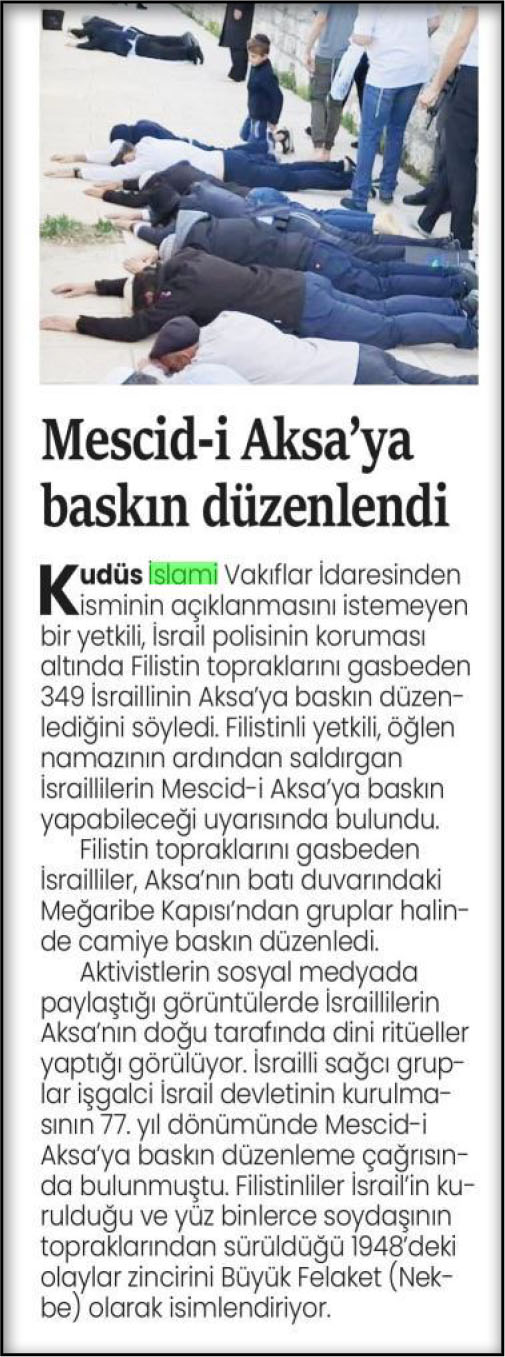 Mescid-i Aksa'ya baskın düzenlendi

Kudüs İslami Vakıflar İdaresinden isminin açıklanmasını istemeyen bir yetkili, İsrail polisinin koruması altında Filistin topraklarını gasbeden 349 İsraillinin Aksa'ya baskın düzenlediğini söyledi. Filistinli yetkili, öğlen namazının ardından saldırgan İsraillilerin Mescid-i Aksa'ya baskın yapabileceği uyarısında bulundu.

Filistin topraklarını gasbeden İsrailliler, Aksa'nın batı duvarındaki Meğaribe Kapısı'ndan gruplar halinde camiye baskın düzenledi.

Aktivistlerin sosyal medyada paylaştığı görüntülerde İsraillilerin Aksa'nın doğu tarafında dini ritüeller yaptığı görülüyor. İsrailli sağcı gruplar işgalci İsrail devletinin kurulmasının 77. yıl dönümünde Mescid-i Aksa'ya baskın düzenleme çağrısında bulunmuştu. Filistinliler İsrail'in kurulduğu ve yüz binlerce soydaşının topraklarından sürüldüğü 1948'deki olaylar zincirini Büyük Felaket (Nekbe) olarak isimlendiriyor.